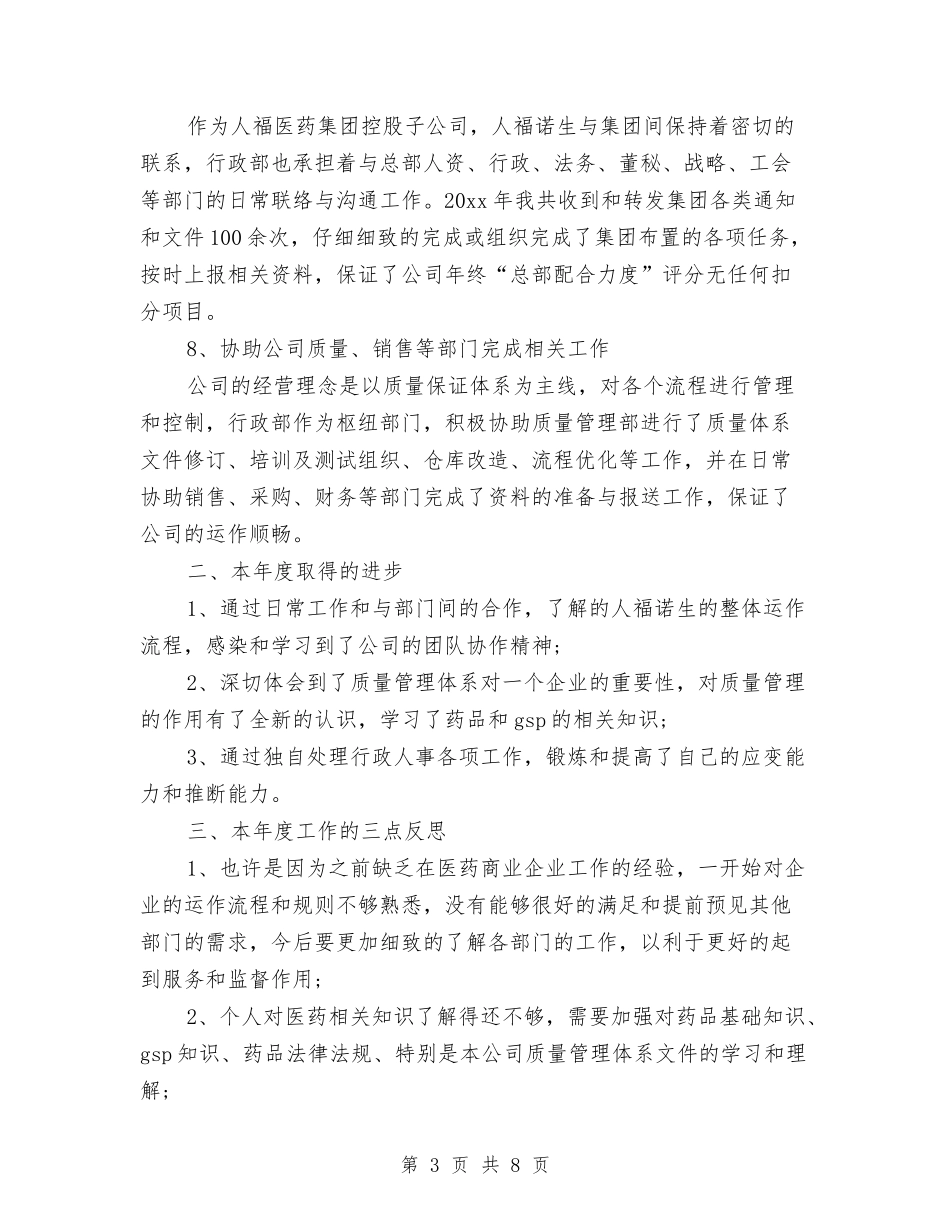 作为人福医药集团控股子公司，人福诺生与集团间保持着密切的联系，行政部也承担着与总部人资、行政、法务、董秘、战略、工会等部门的日常联络与沟通工作。20xx 年我共收到和转发集团各类通知和文件 100 余次，仔细细致的完成或组织完成了集团布置的各项任务，按时上报相关资料，保证了公司年终“总部配合力度”评分无任何扣分项目。

8、协助公司质量、销售等部门完成相关工作

公司的经营理念是以质量保证体系为主线，对各个流程进行管理和控制，行政部作为枢纽部门，积极协助质量管理部进行了质量体系文件修订、培训及测试组织、仓库改造、流程优化等工作，并在日常协助销售、采购、财务等部门完成了资料的准备与报送工作，保证了公司的运作顺畅。

二、本年度取得的进步

1、通过日常工作和与部门间的合作，了解的人福诺生的整体运作流程，感染和学习到了公司的团队协作精神；

2、深切体会到了质量管理体系对一个企业的重要性，对质量管理的作用有了全新的认识，学习了药品和 gsp 的相关知识；

3、通过独自处理行政人事各项工作，锻炼和提高了自己的应变能力和推断能力。

三、本年度工作的三点反思

1、也许是因为之前缺乏在医药商业企业工作的经验，一开始对企业的运作流程和规则不够熟悉，没有能够很好的满足和提前预见其他部门的需求，今后要更加细致的了解各部门的工作，以利于更好的起到服务和监督作用；

2、个人对医药相关知识了解得还不够，需要加强对药品基础知识、gsp 知识、药品法律法规、特别是本公司质量管理体系文件的学习和理解；

第 3 页 共 8 页